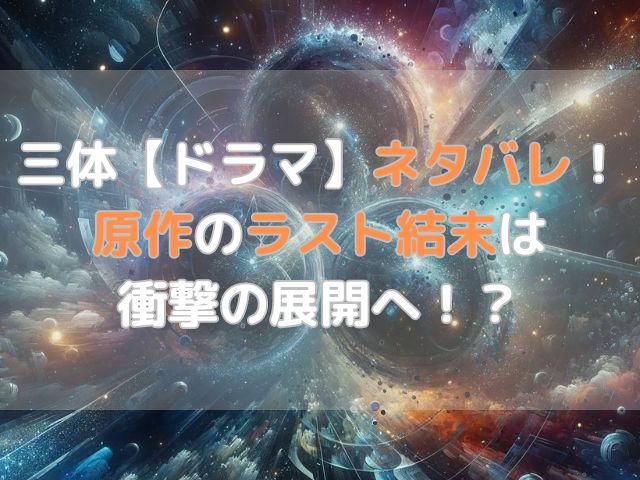 三体【ドラマ】ネタバレ！
原作のラスト結末は
衝撃の展開へ！？